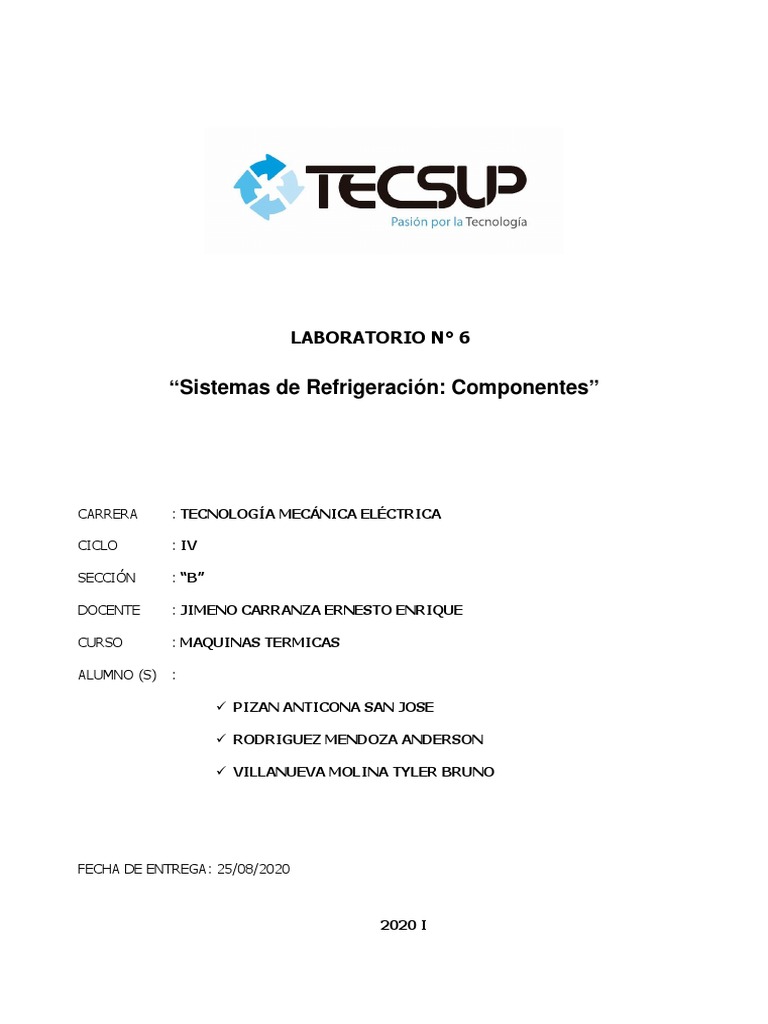 TECSUP
Pasión por la Tecnología

LABORATORIO N° 6

“Sistemas de Refrigeración: Componentes”

CARRERA : TECNOLOGÍA MECÁNICA ELÉCTRICA

CICLO : IV

SECCIÓN : “B”

DOCENTE : JIMENO CARRANZA ERNESTO ENRIQUE

CURSO : MAQUINAS TERMICAS

ALUMNO (S) :

✓ PIZAN ANTICONA SAN JOSE

✓ RODRIGUEZ MENDOZA ANDERSON

✓ VILLANUEVA MOLINA TYLER BRUNO

FECHA DE ENTREGA: 25/08/2020

2020 I